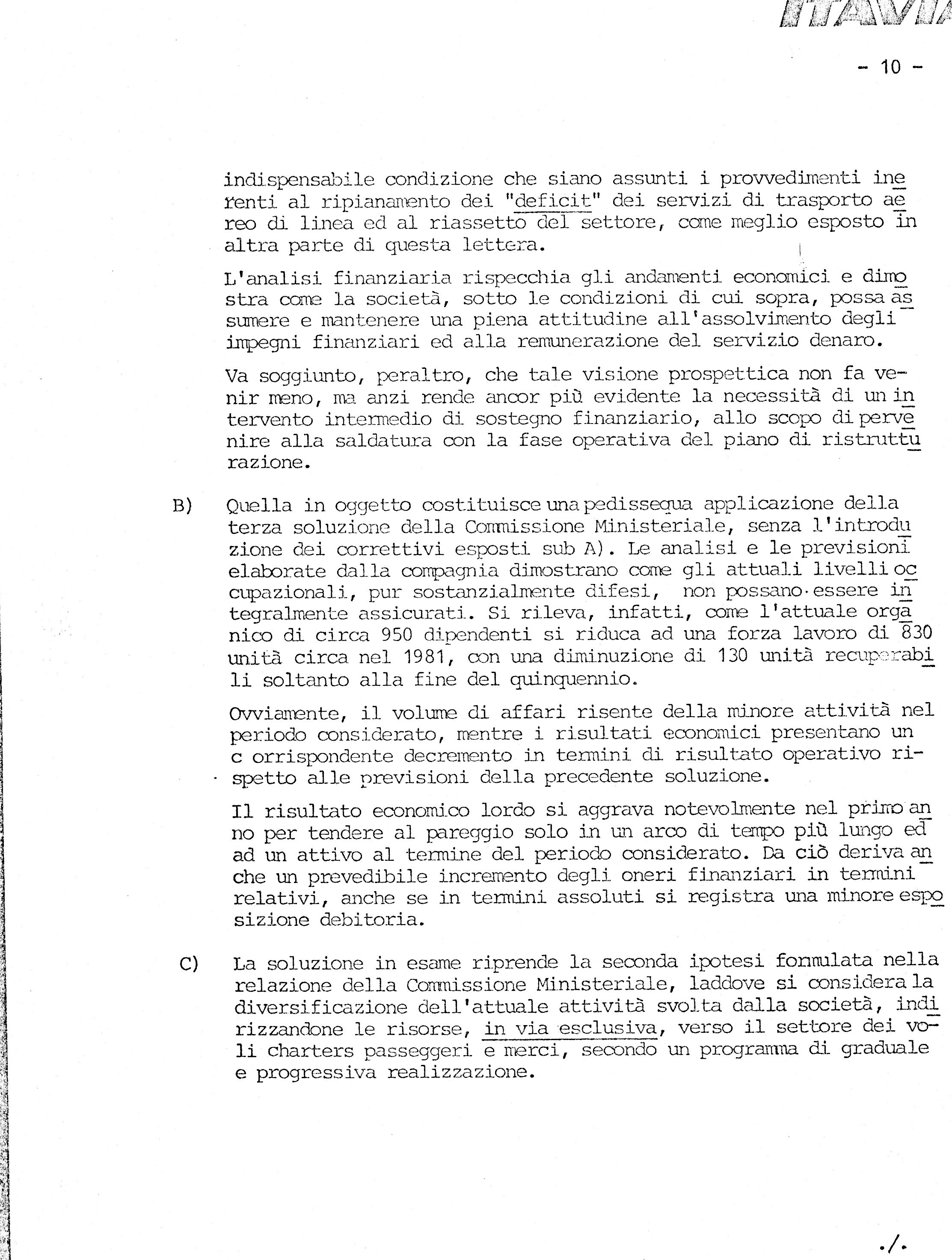 ITAVIA

- 10 -

indispensabile condizione che siano assunti i provvedimenti inerenti al ripianamento dei "deficit" dei servizi di trasporto aereo di linea ed al riassetto del settore, come meglio esposto in altra parte di questa lettera.

L'analisi finanziaria rispecchia gli andamenti economici e dimostra come la società, sotto le condizioni di cui sopra, possa assumere e mantenere una piena attitudine all'assolvimento degli impegni finanziari ed alla remunerazione del servizio denaro.

Va soggiunto, peraltro, che tale visione prospettica non fa venir meno, ma anzi rende ancor più evidente la necessità di un intervento intermedio di sostegno finanziario, allo scopo di pervenire alla saldatura con la fase operativa del piano di ristrutturazione.

B) Quella in oggetto costituisce una pedissequa applicazione della terza soluzione della Commissione Ministeriale, senza l'introduzione dei correttivi esposti sub A). Le analisi e le previsioni elaborate dalla compagnia dimostrano come gli attuali livelli occupazionali, pur sostanzialmente difesi, non possano essere integralmente assicurati. Si rileva, infatti, come l'attuale organico di circa 950 dipendenti si riduca ad una forza lavoro di 830 unità circa nel 1981, con una diminuzione di 130 unità recuperabili soltanto alla fine del quinquennio.

Ovviamente, il volume di affari risente della minore attività nel periodo considerato, mentre i risultati economici presentano un c orrispondente decremento in termini di risultato operativo rispetto alle previsioni della precedente soluzione.

Il risultato economico lordo si aggrava notevolmente nel primo anno per tendere al pareggio solo in un arco di tempo più lungo ed ad un attivo al termine del periodo considerato. Da ciò deriva anche un prevedibile incremento degli oneri finanziari in termini relativi, anche se in termini assoluti si registra una minore esposizione debitoria.

C) La soluzione in esame riprende la seconda ipotesi formulata nella relazione della Commissione Ministeriale, laddove si considera la diversificazione dell'attuale attività svolta dalla società, indirizzandone le risorse, in via esclusiva, verso il settore dei voli charters passeggeri e merci, secondo un programma di graduale e progressiva realizzazione.

./.